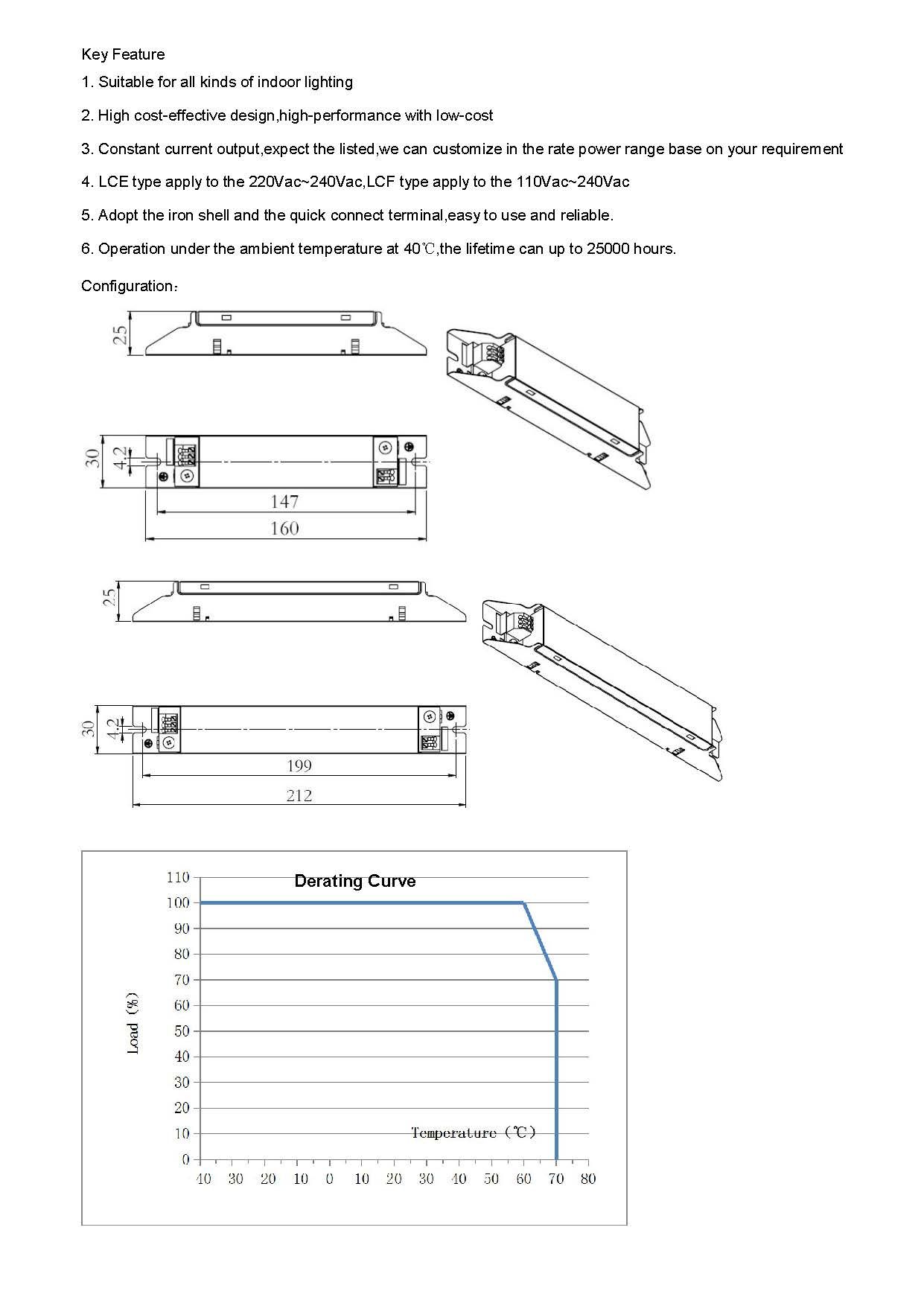 Key Feature

1. Suitable for all kinds of indoor lighting

2. High cost-effective design,high-performance with low-cost

3. Constant current output,expect the listed,we can customize in the rate power range base on your requirement

4. LCE type apply to the 220Vac~240Vac,LCF type apply to the 110Vac~240Vac

5. Adopt the iron shell and the quick connect terminal,easy to use and reliable.

6. Operation under the ambient temperature at 40℃,the lifetime can up to 25000 hours.

Configuration：

25

30
4.2
147
160

25

30
4.2
199
212

Derating Curve

110
100
90
80
70
60
50
40
30
20
10
0

Load (%)

Temperature (℃)

40 30 20 10 0 10 20 30 40 50 60 70 80